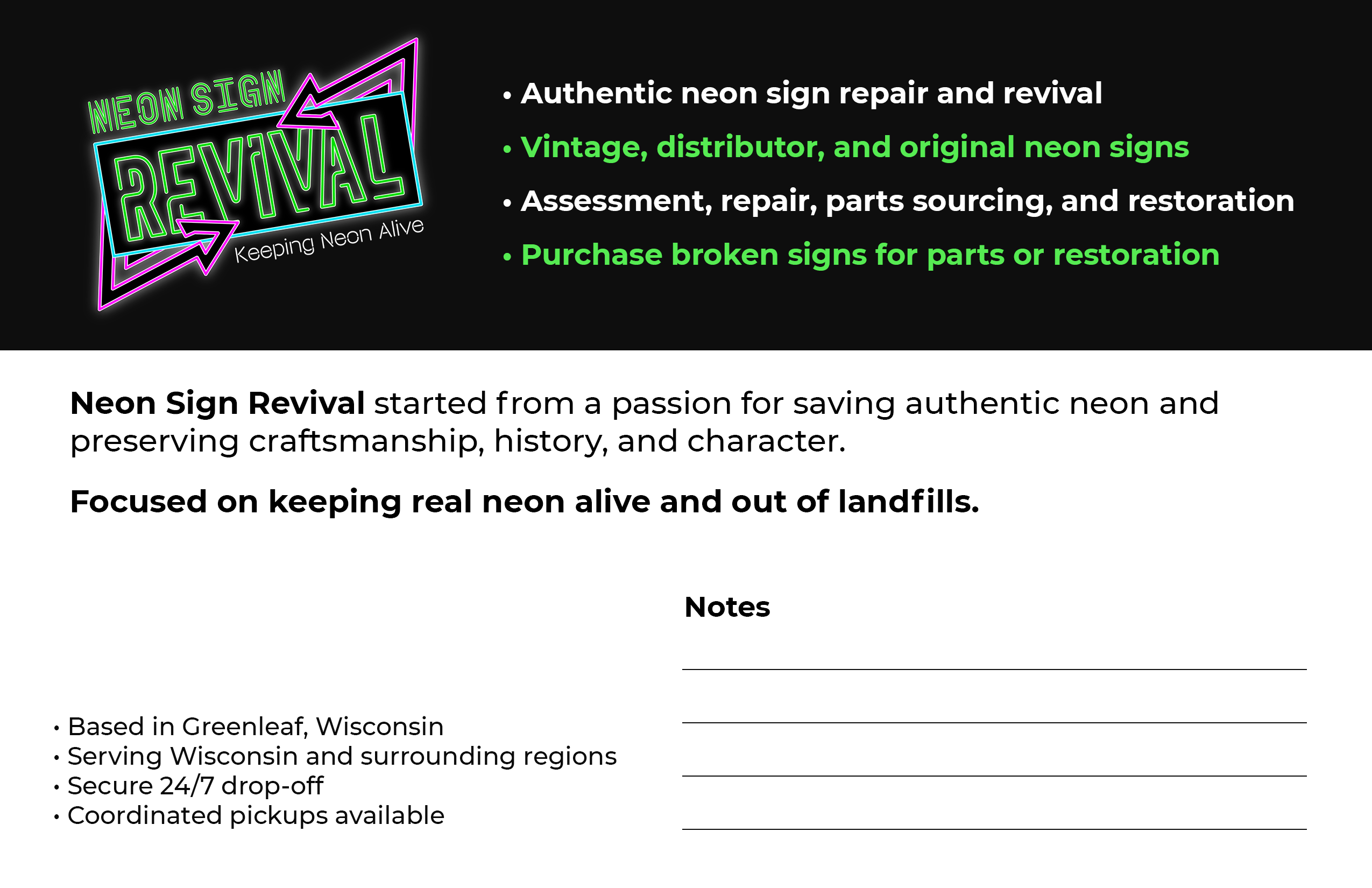 NEON SIGN
REVIVAL
Keeping Neon Alive

• Authentic neon sign repair and revival
• Vintage, distributor, and original neon signs
• Assessment, repair, parts sourcing, and restoration
• Purchase broken signs for parts or restoration

Neon Sign Revival started from a passion for saving authentic neon and preserving craftsmanship, history, and character.

Focused on keeping real neon alive and out of landfills.

• Based in Greenleaf, Wisconsin
• Serving Wisconsin and surrounding regions
• Secure 24/7 drop-off
• Coordinated pickups available

Notes
____
____
____
____